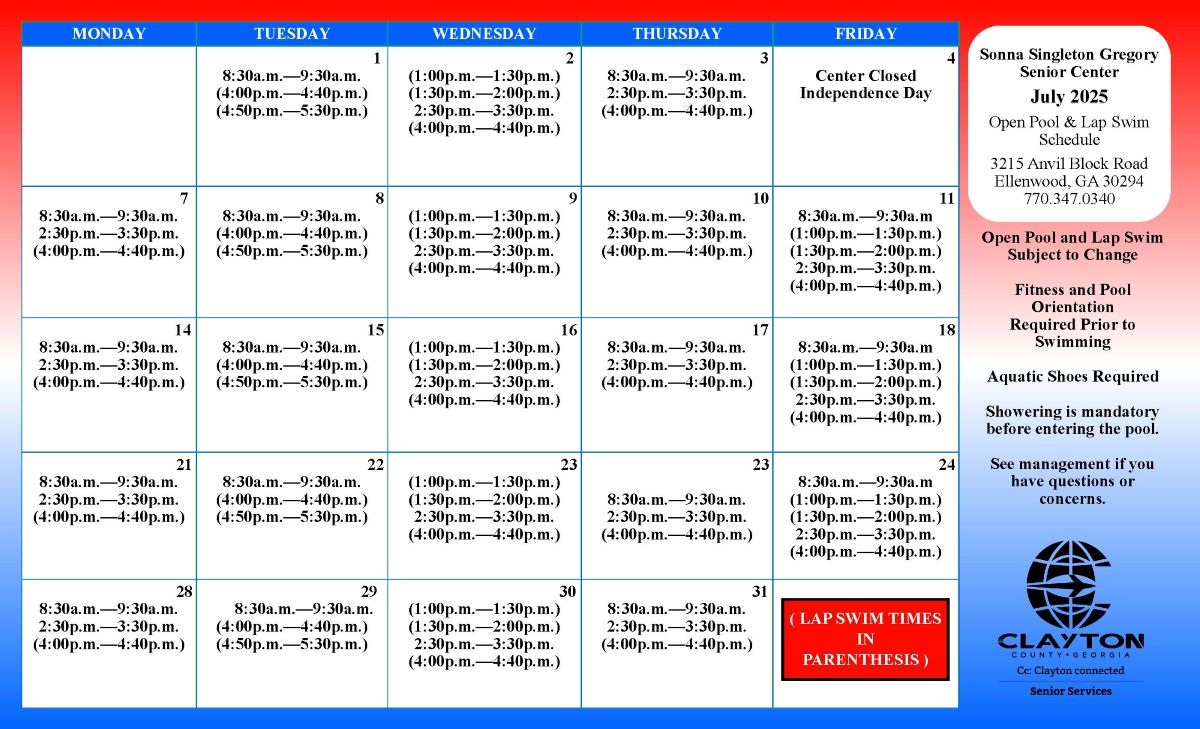 | MONDAY | TUESDAY | WEDNESDAY | THURSDAY | FRIDAY |
|---|---|---|---|---|
| | 1 8:30a.m.—9:30a.m. (4:00p.m.—4:40p.m.) (4:50p.m.—5:30p.m.) | 2 (1:00p.m.—1:30p.m.) (1:30p.m.—2:00p.m.) 2:30p.m.—3:30p.m. (4:00p.m.—4:40p.m.) | 3 8:30a.m.—9:30a.m. 2:30p.m.—3:30p.m. (4:00p.m.—4:40p.m.) | 4 Center Closed Independence Day |
| 7 8:30a.m.—9:30a.m. 2:30p.m.—3:30p.m. (4:00p.m.—4:40p.m.) | 8 8:30a.m.—9:30a.m. (4:00p.m.—4:40p.m.) (4:50p.m.—5:30p.m.) | 9 (1:00p.m.—1:30p.m.) (1:30p.m.—2:00p.m.) 2:30p.m.—3:30p.m. (4:00p.m.—4:40p.m.) | 10 8:30a.m.—9:30a.m. 2:30p.m.—3:30p.m. (4:00p.m.—4:40p.m.) | 11 8:30a.m.—9:30a.m (1:00p.m.—1:30p.m.) (1:30p.m.—2:00p.m.) 2:30p.m.—3:30p.m. (4:00p.m.—4:40p.m.) |
| 14 8:30a.m.—9:30a.m. 2:30p.m.—3:30p.m. (4:00p.m.—4:40p.m.) | 15 8:30a.m.—9:30a.m. (4:00p.m.—4:40p.m.) (4:50p.m.—5:30p.m.) | 16 (1:00p.m.—1:30p.m.) (1:30p.m.—2:00p.m.) 2:30p.m.—3:30p.m. (4:00p.m.—4:40p.m.) | 17 8:30a.m.—9:30a.m. 2:30p.m.—3:30p.m. (4:00p.m.—4:40p.m.) | 18 8:30a.m.—9:30a.m (1:00p.m.—1:30p.m.) (1:30p.m.—2:00p.m.) 2:30p.m.—3:30p.m. (4:00p.m.—4:40p.m.) |
| 21 8:30a.m.—9:30a.m. 2:30p.m.—3:30p.m. (4:00p.m.—4:40p.m.) | 22 8:30a.m.—9:30a.m. (4:00p.m.—4:40p.m.) (4:50p.m.—5:30p.m.) | 23 (1:00p.m.—1:30p.m.) (1:30p.m.—2:00p.m.) 2:30p.m.—3:30p.m. (4:00p.m.—4:40p.m.) | 23 8:30a.m.—9:30a.m. 2:30p.m.—3:30p.m. (4:00p.m.—4:40p.m.) | 24 8:30a.m.—9:30a.m (1:00p.m.—1:30p.m.) (1:30p.m.—2:00p.m.) 2:30p.m.—3:30p.m. (4:00p.m.—4:40p.m.) |
| 28 8:30a.m.—9:30a.m. 2:30p.m.—3:30p.m. (4:00p.m.—4:40p.m.) | 29 8:30a.m.—9:30a.m. (4:00p.m.—4:40p.m.) (4:50p.m.—5:30p.m.) | 30 (1:00p.m.—1:30p.m.) (1:30p.m.—2:00p.m.) 2:30p.m.—3:30p.m. (4:00p.m.—4:40p.m.) | 31 8:30a.m.—9:30a.m. 2:30p.m.—3:30p.m. (4:00p.m.—4:40p.m.) | ( LAP SWIM TIMES IN PARENTHESIS ) |

Sonna Singleton Gregory Senior Center
July 2025
Open Pool & Lap Swim Schedule
3215 Anvil Block Road Ellenwood, GA 30294 770.347.0340

Open Pool and Lap Swim Subject to Change

Fitness and Pool Orientation Required Prior to Swimming

Aquatic Shoes Required

Showering is mandatory before entering the pool.

See management if you have questions or concerns.

CLAYTON
COUNTY • GEORGIA
Cc: Clayton connected
Senior Services